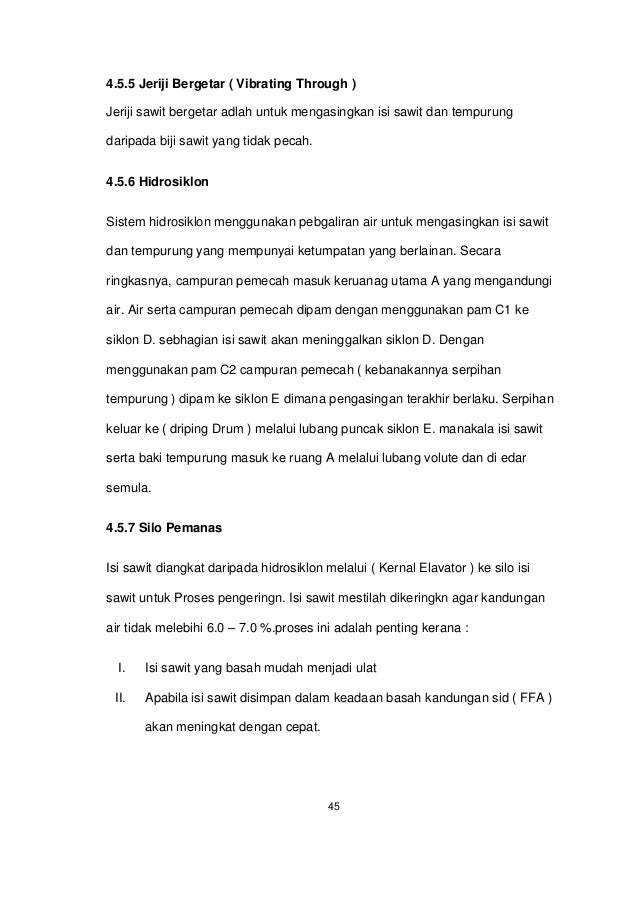 4.5.5 Jeriji Bergetar ( Vibrating Through )

Jeriji sawit bergetar adlah untuk mengasingkan isi sawit dan tempurung daripada biji sawit yang tidak pecah.

4.5.6 Hidrosiklon

Sistem hidrosiklon menggunakan pebgaliran air untuk mengasingkan isi sawit dan tempurung yang mempunyai ketumpatan yang berlainan. Secara ringkasnya, campuran pemecah masuk keruanag utama A yang mengandungi air. Air serta campuran pemecah dipam dengan menggunakan pam C1 ke siklon D. sebhagian isi sawit akan meninggalkan siklon D. Dengan menggunakan pam C2 campuran pemecah ( kebanakannya serpihan tempurung ) dipam ke siklon E dimana pengasingan terakhir berlaku. Serpihan keluar ke ( driping Drum ) melalui lubang puncak siklon E. manakala isi sawit serta baki tempurung masuk ke ruang A melalui lubang volute dan di edar semula.

4.5.7 Silo Pemanas

Isi sawit diangkat daripada hidrosiklon melalui ( Kernal Elavator ) ke silo isi sawit untuk Proses pengeringn. Isi sawit mestilah dikeringkn agar kandungan air tidak melebihi 6.0 – 7.0 %.proses ini adalah penting kerana :

I. Isi sawit yang basah mudah menjadi ulat
II. Apabila isi sawit disimpan dalam keadaan basah kandungan sid ( FFA ) akan meningkat dengan cepat.

45